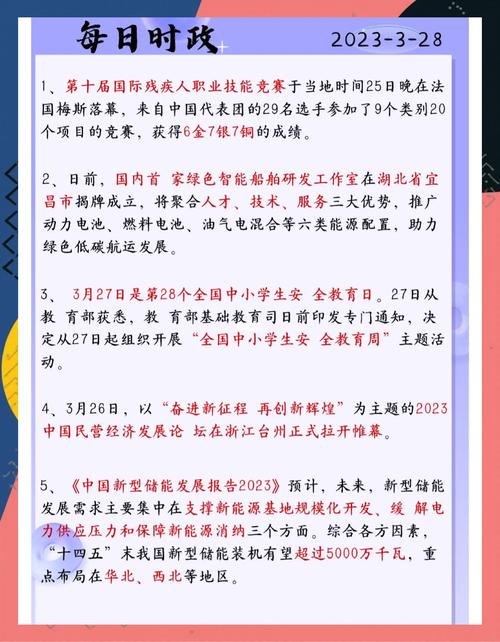 每日时政

2023-3-28

1、第十届国际残疾人职业技能竞赛于当地时间25日晚在法国梅斯落幕，来自中国代表团的29名选手参加了9个类别20个项目的竞赛，获得6金7银7铜的成绩。

2、日前，国内首 家绿色智能船舶研发工作室在湖北省宜昌市揭牌成立，将聚合人才、技术、服务三大优势，推广动力电池、燃料电池、油气电混合等六类能源配置，助力绿色低碳航运发展。

3、 3月27日是第28个全国中小学生安 全教育日。27日从教 育部获悉，教 育部基础教育司日前印发专门通知，决定从27日起组织开展“全国中小学生安 全教育周”主题活动。

4、3月26日，以“奋进新征程 再创新辉煌”为主题的2023中国民营经济发展论 坛在浙江台州正式拉开帷幕。

5、《中国新型储能发展报告2023》预计，未来，新型储能发展需求主要集中在支撑新能源基地规模化开发、缓 解电力供应压力和保障新能源消纳三个方面。综合各方因素，“十四五”末我国新型储能装机有望超过5000万千瓦，重点布局在华北、西北等地区。